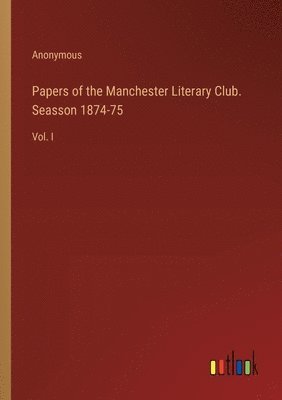 Anonymous

Papers of the Manchester Literary Club. Seasson 1874-75

Vol. I

outlook